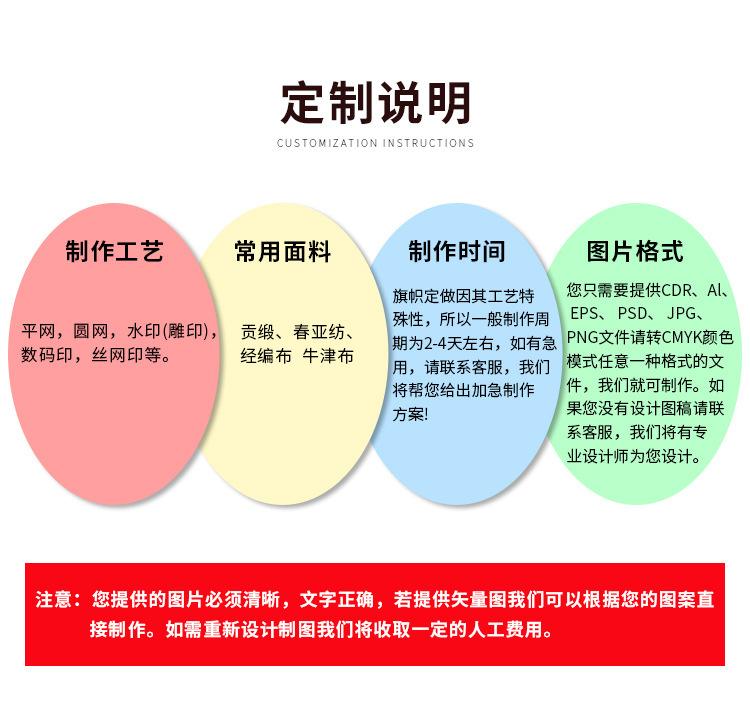 定制说明

CUSTOMIZATION INSTRUCTIONS

制作工艺

平网，圆网，水印(雕印)，数码印，丝网印等。

常用面料

贡缎、春亚纺、经编布 牛津布

制作时间

旗帜定做因其工艺特殊性，所以一般制作周期为2-4天左右，如有急用，请联系客服，我们将帮您给出加急制作方案!

图片格式

您只需要提供CDR、AI、EPS、PSD、JPG、PNG文件请转CMYK颜色模式任意一种格式的文件，我们就可制作。如果您没有设计图稿请联系客服，我们将有专业设计师为您设计。

注意：您提供的图片必须清晰，文字正确，若提供矢量图我们可以根据您的图案直接制作。如需重新设计制图我们将收取一定的人工费用。